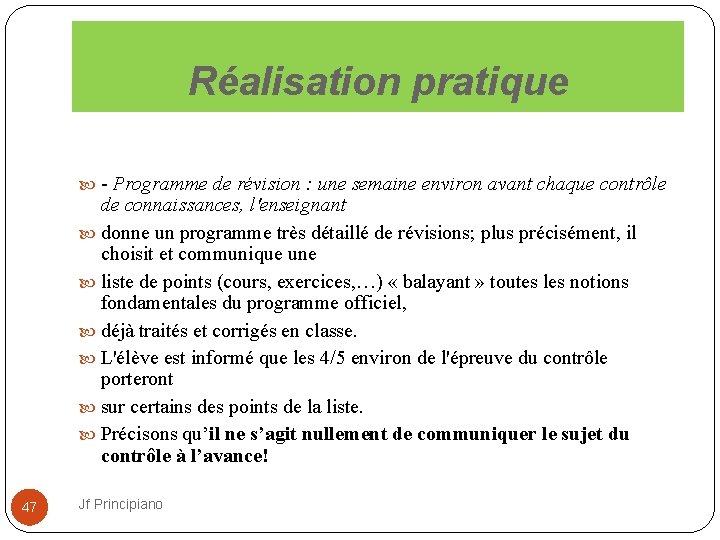 Réalisation pratique

- Programme de révision : une semaine environ avant chaque contrôle de connaissances, l'enseignant

donne un programme très détaillé de révisions; plus précisément, il choisit et communique une

liste de points (cours, exercices,…) « balayant » toutes les notions fondamentales du programme officiel,

déjà traités et corrigés en classe.

L'élève est informé que les 4/5 environ de l'épreuve du contrôle porteront

sur certains des points de la liste.

Précisons qu'il ne s'agit nullement de communiquer le sujet du contrôle à l'avance!

47

Jf Principiano